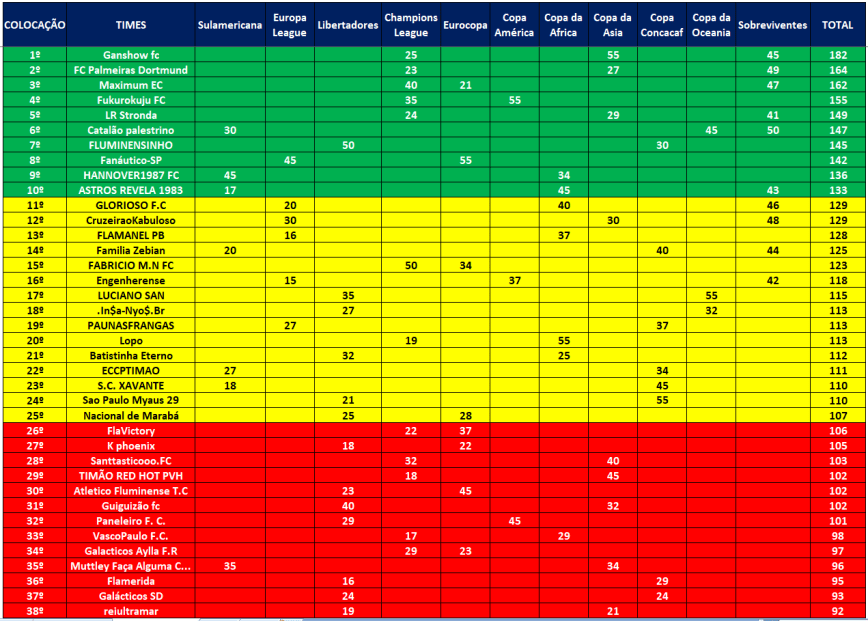 | COLOCAÇÃO | TIMES | Sulamericana | Europa League | Libertadores | Champions League | Eurocopa | Copa América | Copa da Africa | Copa da Asia | Copa Concacaf | Copa da Oceania | Sobreviventes | TOTAL |
|---|---|---|---|---|---|---|---|---|---|---|---|---|---|
| 1º | Ganshow fc | | | | 25 | | | | 55 | | | 45 | 182 |
| 2º | FC Palmeiras Dortmund | | | | 23 | | | | 27 | | | 49 | 164 |
| 3º | Maximum EC | | | | 40 | 21 | | | | | | 47 | 162 |
| 4º | Fukurokuju FC | | | | 35 | | 55 | | | | | | 155 |
| 5º | LR Stronda | | | | 24 | | | | 29 | | | 41 | 149 |
| 6º | Catalão palestrino | 30 | | | | | | | | | 45 | 50 | 147 |
| 7º | FLUMINENSINHO | | | 50 | | | | | | 30 | | | 145 |
| 8º | Fanáutico-SP | | 45 | | | 55 | | | | | | | 142 |
| 9º | HANNOVER1987 FC | 45 | | | | | | 34 | | | | | 136 |
| 10º | ASTROS REVELA 1983 | 17 | | | | | | 45 | | | | 43 | 133 |
| 11º | GLORIOSO F.C | | 20 | | | | | 40 | | | | 46 | 129 |
| 12º | CruzeiraoKabuloso | | 30 | | | | | | 30 | | | 48 | 129 |
| 13º | FLAMANEL PB | | 16 | | | | | 37 | | | | | 128 |
| 14º | Familia Zebian | 20 | | | | | | | | 40 | | 44 | 125 |
| 15º | FABRICIO M.N FC | | | | 50 | 34 | | | | | | | 123 |
| 16º | Engenherense | | 15 | | | | 37 | | | | | 42 | 118 |
| 17º | LUCIANO SAN | | | 35 | | | | | | | 55 | | 115 |
| 18º | .In$a-Nyo$.Br | | | 27 | | | | | | | 32 | | 113 |
| 19º | PAUNASFRANGAS | | 27 | | | | | | | 37 | | | 113 |
| 20º | Lopo | | | | 19 | | | 55 | | | | | 113 |
| 21º | Batistinha Eterno | | | 32 | | | | 25 | | | | | 112 |
| 22º | ECCPTIMAO | 27 | | | | | | | | 34 | | | 111 |
| 23º | S.C. XAVANTE | 18 | | | | | | | | 45 | | | 110 |
| 24º | Sao Paulo Myaus 29 | | | 21 | | | | | | 55 | | | 110 |
| 25º | Nacional de Marabá | | | 25 | | 28 | | | | | | | 107 |
| 26º | FlaVictory | | | | 22 | 37 | | | | | | | 106 |
| 27º | K phoenix | | | 18 | | 22 | | | | | | | 105 |
| 28º | Santtasticooo.FC | | | | 32 | | | | 40 | | | | 103 |
| 29º | TIMÃO RED HOT PVH | | | | 18 | | | | 45 | | | | 102 |
| 30º | Atletico Fluminense T.C | | | 23 | | 45 | | | | | | | 102 |
| 31º | Guiguizão fc | | | 40 | | | | | 32 | | | | 102 |
| 32º | Paneleiro F. C. | | | 29 | | | 45 | | | | | | 101 |
| 33º | VascoPaulo F.C. | | | | 17 | | | 29 | | | | | 98 |
| 34º | Galacticos Aylla F.R | | | | 29 | 23 | | | | | | | 97 |
| 35º | Muttley Faça Alguma C... | 35 | | | | | | | 34 | | | | 96 |
| 36º | Flamerida | | | 16 | | | | | | 29 | | | 95 |
| 37º | Galácticos SD | | | 24 | | | | | | 24 | | | 93 |
| 38º | reiultramar | | | 19 | | | | | 21 | | | | 92 |